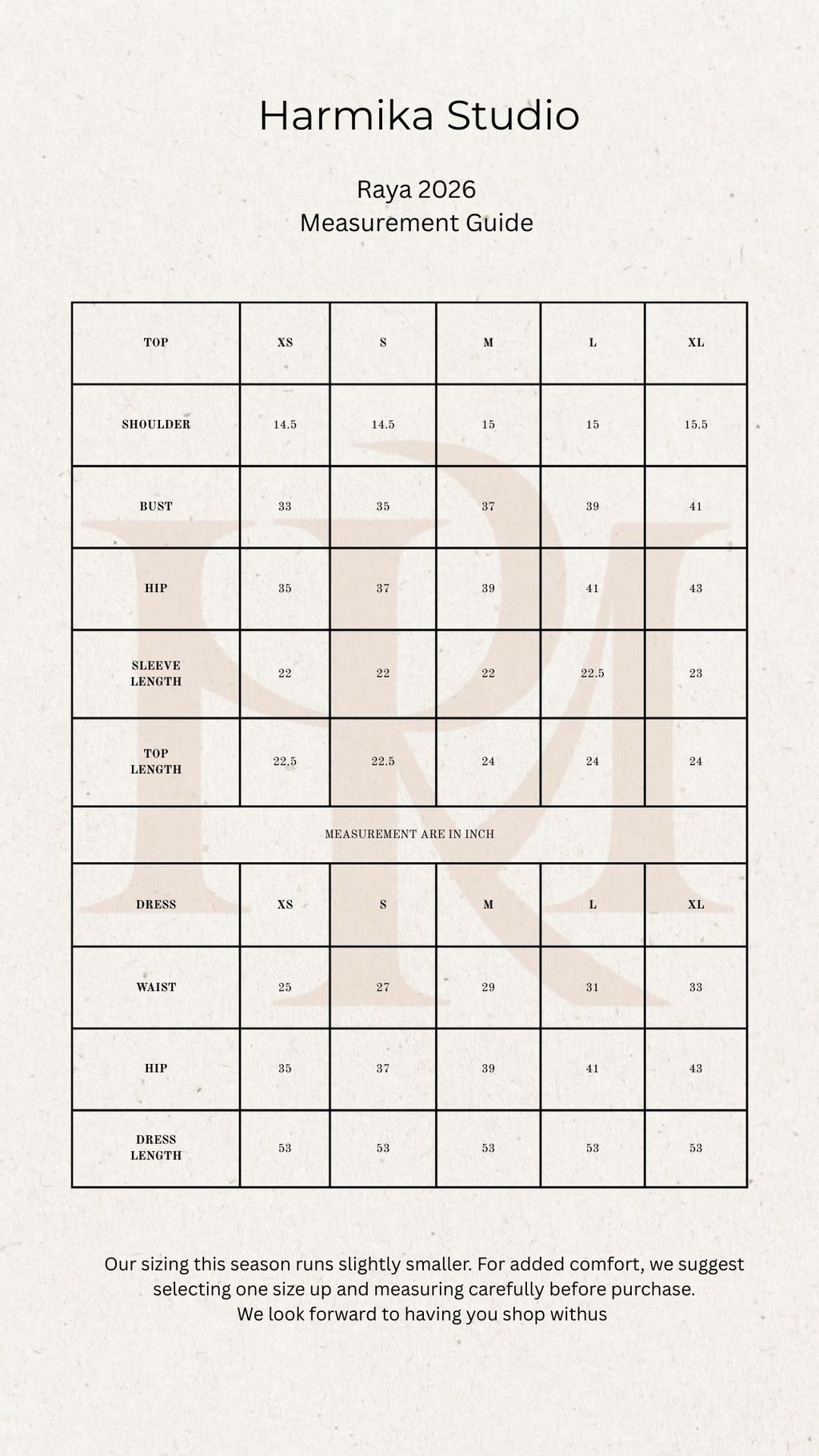 Harmika Studio

Raya 2026
Measurement Guide

| TOP | XS | S | M | L | XL |
|---|---|---|---|---|---|
| SHOULDER | 14.5 | 14.5 | 15 | 15 | 15.5 |
| BUST | 33 | 35 | 37 | 39 | 41 |
| HIP | 35 | 37 | 39 | 41 | 43 |
| SLEEVE LENGTH | 22 | 22 | 22 | 22.5 | 23 |
| TOP LENGTH | 22.5 | 22.5 | 24 | 24 | 24 |
| MEASUREMENT ARE IN INCH | | | | | |
| DRESS | XS | S | M | L | XL |
| WAIST | 25 | 27 | 29 | 31 | 33 |
| HIP | 35 | 37 | 39 | 41 | 43 |
| DRESS LENGTH | 53 | 53 | 53 | 53 | 53 |

Our sizing this season runs slightly smaller. For added comfort, we suggest selecting one size up and measuring carefully before purchase.
We look forward to having you shop withus